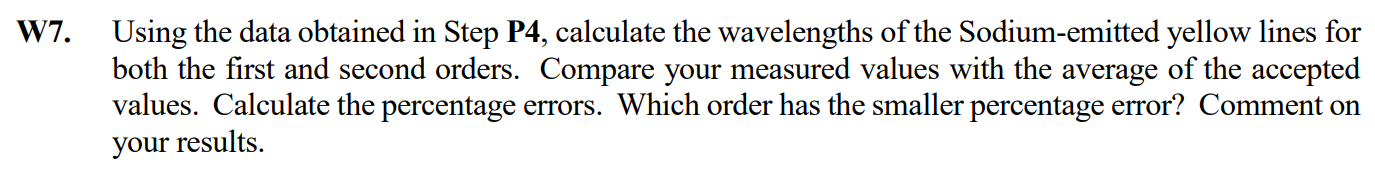 W7. Using the data obtained in Step P4, calculate the wavelengths of the Sodium-emitted yellow lines for both the first and second orders. Compare your measured values with the average of the accepted values. Calculate the percentage errors. Which order has the smaller percentage error? Comment on your results.